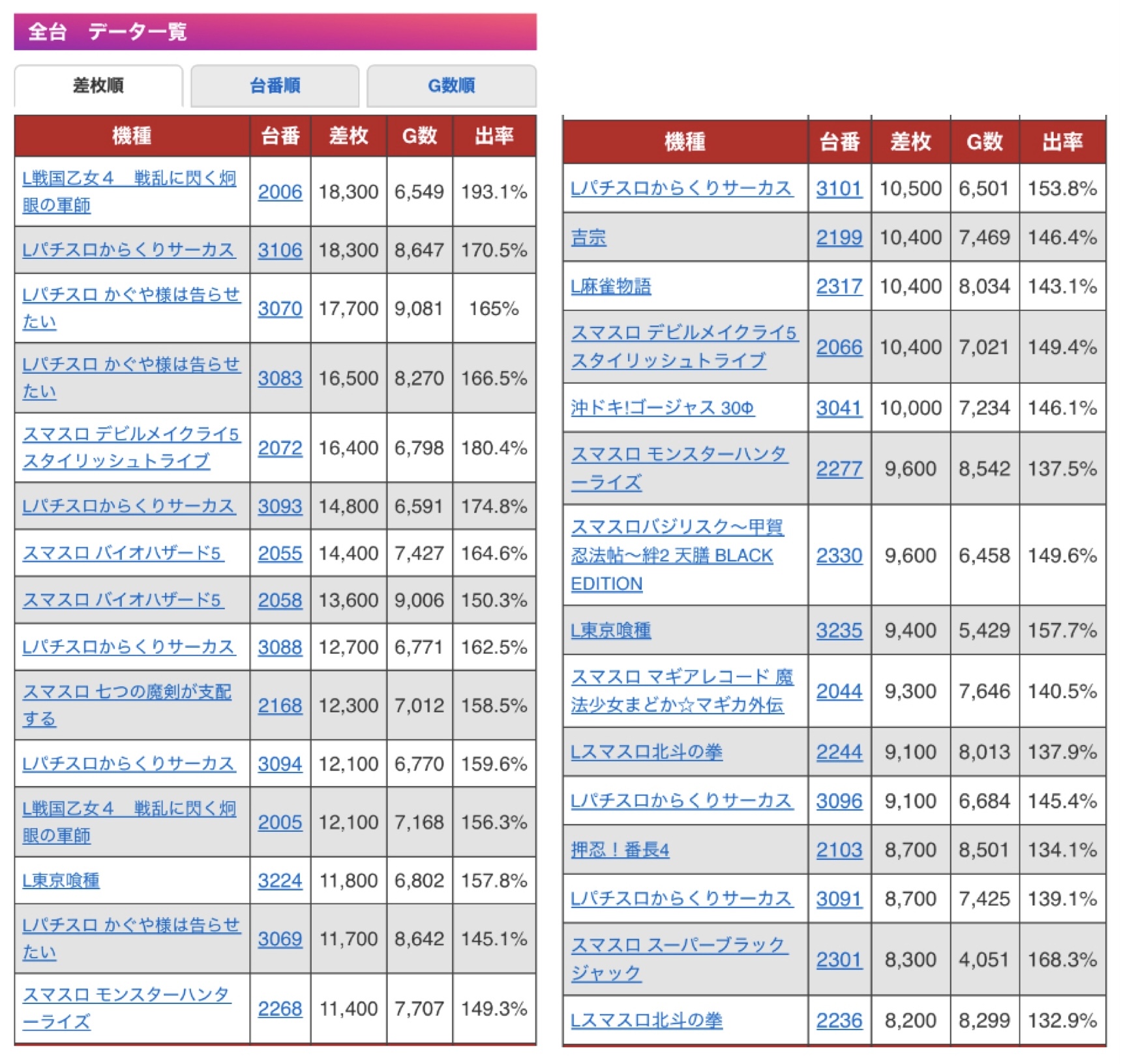 全台　データ一覧

差枚順　台番順　G数順

| 機種 | 台番 | 差枚 | G数 | 出率 |
|---|---|---|---|---|
| L戦国乙女４　戦乱に閃く炯眼の軍師 | 2006 | 18,300 | 6,549 | 193.1% |
| Lパチスロからくりサーカス | 3106 | 18,300 | 8,647 | 170.5% |
| Lパチスロ かぐや様は告らせたい | 3070 | 17,700 | 9,081 | 165% |
| Lパチスロ かぐや様は告らせたい | 3083 | 16,500 | 8,270 | 166.5% |
| スマスロ デビルメイクライ5 スタイリッシュトライブ | 2072 | 16,400 | 6,798 | 180.4% |
| Lパチスロからくりサーカス | 3093 | 14,800 | 6,591 | 174.8% |
| スマスロ バイオハザード5 | 2055 | 14,400 | 7,427 | 164.6% |
| スマスロ バイオハザード5 | 2058 | 13,600 | 9,006 | 150.3% |
| Lパチスロからくりサーカス | 3088 | 12,700 | 6,771 | 162.5% |
| スマスロ 七つの魔剣が支配する | 2168 | 12,300 | 7,012 | 158.5% |
| Lパチスロからくりサーカス | 3094 | 12,100 | 6,770 | 159.6% |
| L戦国乙女４　戦乱に閃く炯眼の軍師 | 2005 | 12,100 | 7,168 | 156.3% |
| L東京喰種 | 3224 | 11,800 | 6,802 | 157.8% |
| Lパチスロ かぐや様は告らせたい | 3069 | 11,700 | 8,642 | 145.1% |
| スマスロ モンスターハンターライズ | 2268 | 11,400 | 7,707 | 149.3% |

| 機種 | 台番 | 差枚 | G数 | 出率 |
|---|---|---|---|---|
| Lパチスロからくりサーカス | 3101 | 10,500 | 6,501 | 153.8% |
| 吉宗 | 2199 | 10,400 | 7,469 | 146.4% |
| L麻雀物語 | 2317 | 10,400 | 8,034 | 143.1% |
| スマスロ デビルメイクライ5 スタイリッシュトライブ | 2066 | 10,400 | 7,021 | 149.4% |
| 沖ドキ!ゴージャス 30Φ | 3041 | 10,000 | 7,234 | 146.1% |
| スマスロ モンスターハンターライズ | 2277 | 9,600 | 8,542 | 137.5% |
| スマスロバジリスク～甲賀忍法帖～絆2 天膳 BLACK EDITION | 2330 | 9,600 | 6,458 | 149.6% |
| L東京喰種 | 3235 | 9,400 | 5,429 | 157.7% |
| スマスロ マギアレコード 魔法少女まどか☆マギカ外伝 | 2044 | 9,300 | 7,646 | 140.5% |
| Lスマスロ北斗の拳 | 2244 | 9,100 | 8,013 | 137.9% |
| Lパチスロからくりサーカス | 3096 | 9,100 | 6,684 | 145.4% |
| 押忍！番長4 | 2103 | 8,700 | 8,501 | 134.1% |
| Lパチスロからくりサーカス | 3091 | 8,700 | 7,425 | 139.1% |
| スマスロ スーパーブラックジャック | 2301 | 8,300 | 4,051 | 168.3% |
| Lスマスロ北斗の拳 | 2236 | 8,200 | 8,299 | 132.9% |